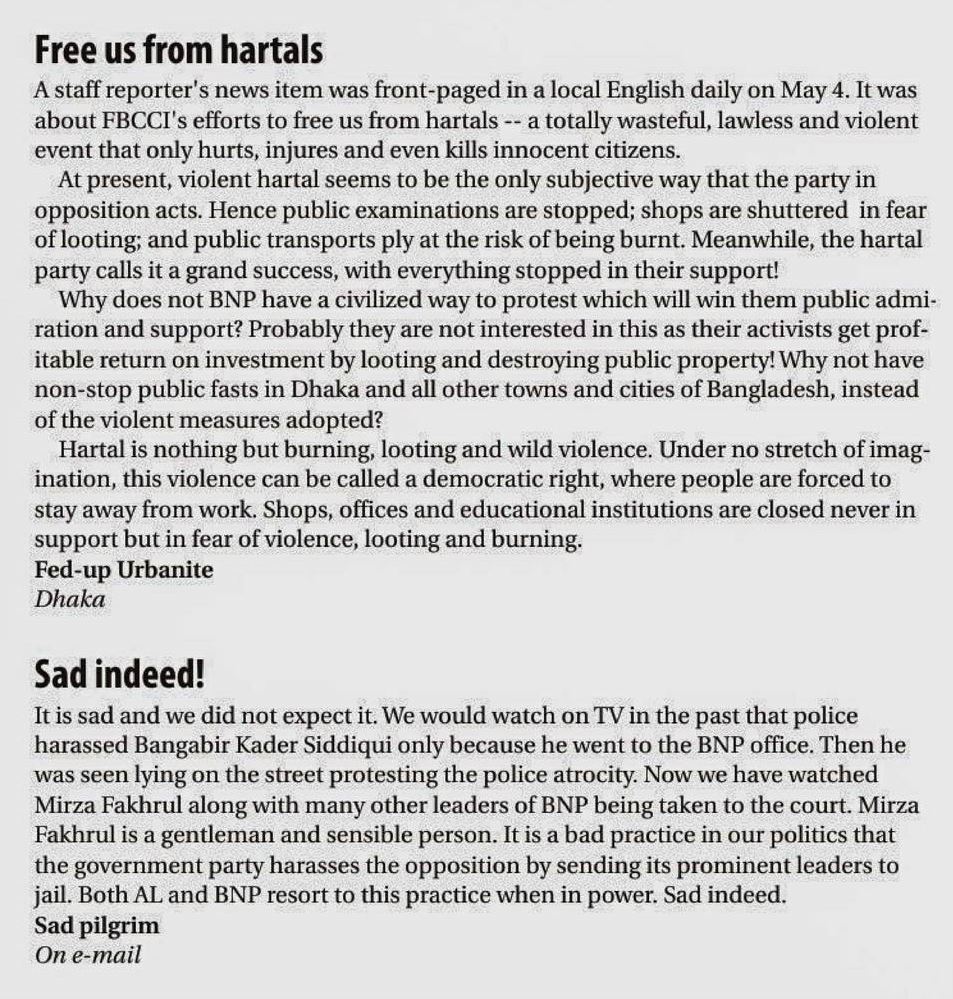 Free us from hartals

A staff reporter's news item was front-paged in a local English daily on May 4. It was about FBCCI's efforts to free us from hartals -- a totally wasteful, lawless and violent event that only hurts, injures and even kills innocent citizens.

At present, violent hartal seems to be the only subjective way that the party in opposition acts. Hence public examinations are stopped; shops are shuttered in fear of looting; and public transports ply at the risk of being burnt. Meanwhile, the hartal party calls it a grand success, with everything stopped in their support!

Why does not BNP have a civilized way to protest which will win them public admiration and support? Probably they are not interested in this as their activists get profitable return on investment by looting and destroying public property! Why not have non-stop public fasts in Dhaka and all other towns and cities of Bangladesh, instead of the violent measures adopted?

Hartal is nothing but burning, looting and wild violence. Under no stretch of imagination, this violence can be called a democratic right, where people are forced to stay away from work. Shops, offices and educational institutions are closed never in support but in fear of violence, looting and burning.

Fed-up Urbanite
Dhaka

Sad indeed!

It is sad and we did not expect it. We would watch on TV in the past that police harassed Bangabir Kader Siddiqui only because he went to the BNP office. Then he was seen lying on the street protesting the police atrocity. Now we have watched Mirza Fakhrul along with many other leaders of BNP being taken to the court. Mirza Fakhrul is a gentleman and sensible person. It is a bad practice in our politics that the government party harasses the opposition by sending its prominent leaders to jail. Both AL and BNP resort to this practice when in power. Sad indeed.

Sad pilgrim
On e-mail